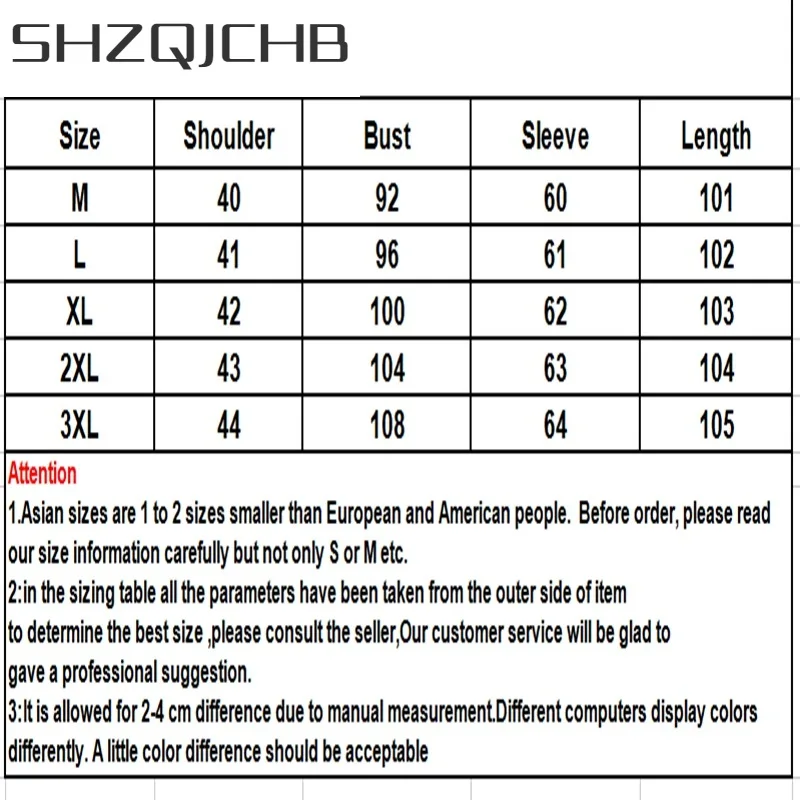 SHZQJCHB

| Size | Shoulder | Bust | Sleeve | Length |
|---|---|---|---|---|
| M | 40 | 92 | 60 | 101 |
| L | 41 | 96 | 61 | 102 |
| XL | 42 | 100 | 62 | 103 |
| 2XL | 43 | 104 | 63 | 104 |
| 3XL | 44 | 108 | 64 | 105 |

Attention

1.Asian sizes are 1 to 2 sizes smaller than European and American people. Before order, please read our size information carefully but not only S or M etc.

2:in the sizing table all the parameters have been taken from the outer side of item to determine the best size ,please consult the seller,Our customer service will be glad to gave a professional suggestion.

3:It is allowed for 2-4 cm difference due to manual measurement.Different computers display colors differently. A little color difference should be acceptable